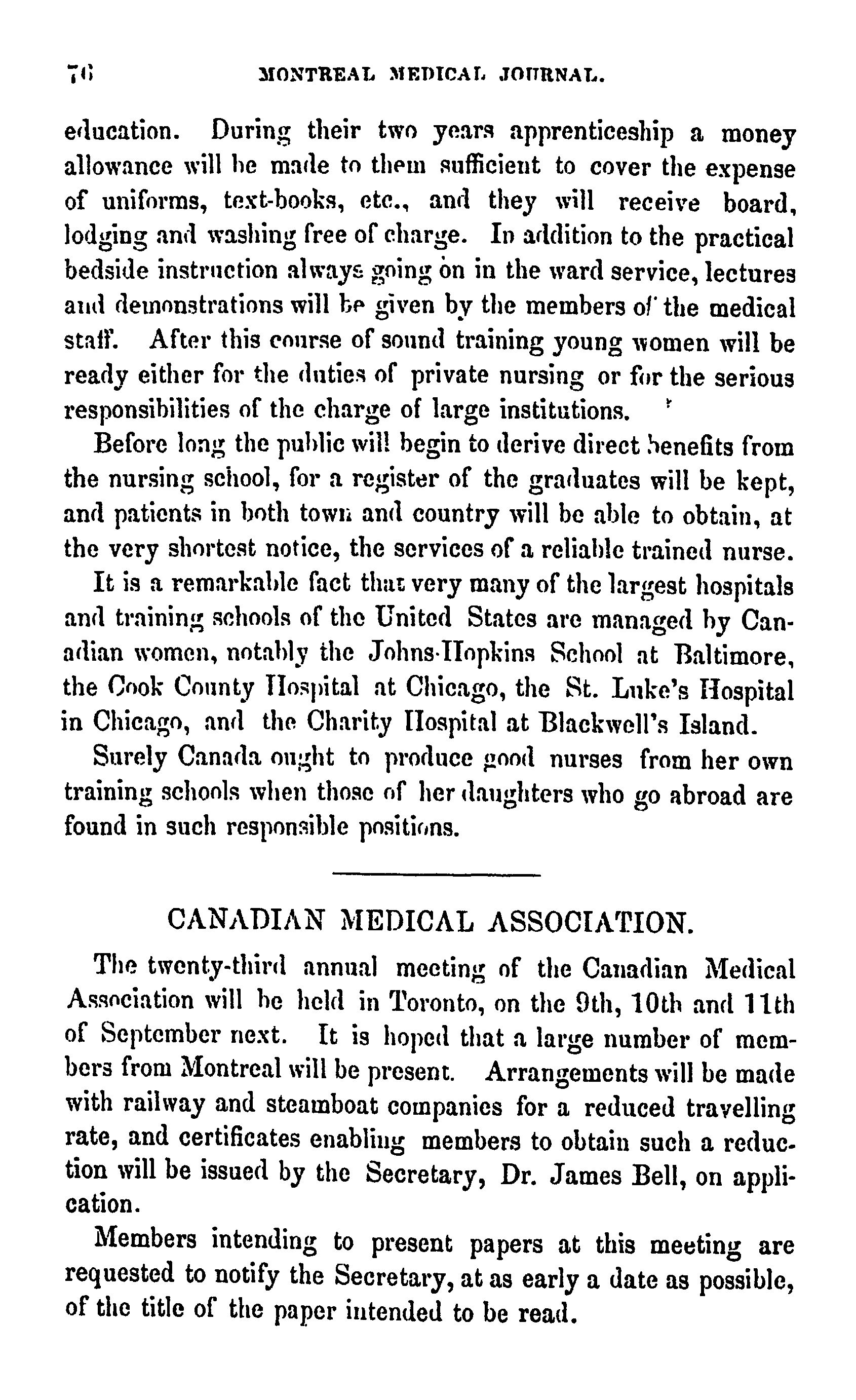 76 MONTREAL MEDICAL JOURNAL.

education. During their two years apprenticeship a money allowance will be made to them sufficient to cover the expense of uniforms, text-books, etc., and they will receive board, lodging and washing free of charge. In addition to the practical bedside instruction always going on in the ward service, lectures and demonstrations will be given by the members of the medical staff. After this course of sound training young women will be ready either for the duties of private nursing or for the serious responsibilities of the charge of large institutions.

Before long the public will begin to derive direct benefits from the nursing school, for a register of the graduates will be kept, and patients in both town and country will be able to obtain, at the very shortest notice, the services of a reliable trained nurse.

It is a remarkable fact that very many of the largest hospitals and training schools of the United States are managed by Canadian women, notably the Johns-Hopkins School at Baltimore, the Cook County Hospital at Chicago, the St. Luke's Hospital in Chicago, and the Charity Hospital at Blackwell's Island.

Surely Canada ought to produce good nurses from her own training schools when those of her daughters who go abroad are found in such responsible positions.

CANADIAN MEDICAL ASSOCIATION.

The twenty-third annual meeting of the Canadian Medical Association will be held in Toronto, on the 9th, 10th and 11th of September next. It is hoped that a large number of members from Montreal will be present. Arrangements will be made with railway and steamboat companies for a reduced travelling rate, and certificates enabling members to obtain such a reduction will be issued by the Secretary, Dr. James Bell, on application.

Members intending to present papers at this meeting are requested to notify the Secretary, at as early a date as possible, of the title of the paper intended to be read.